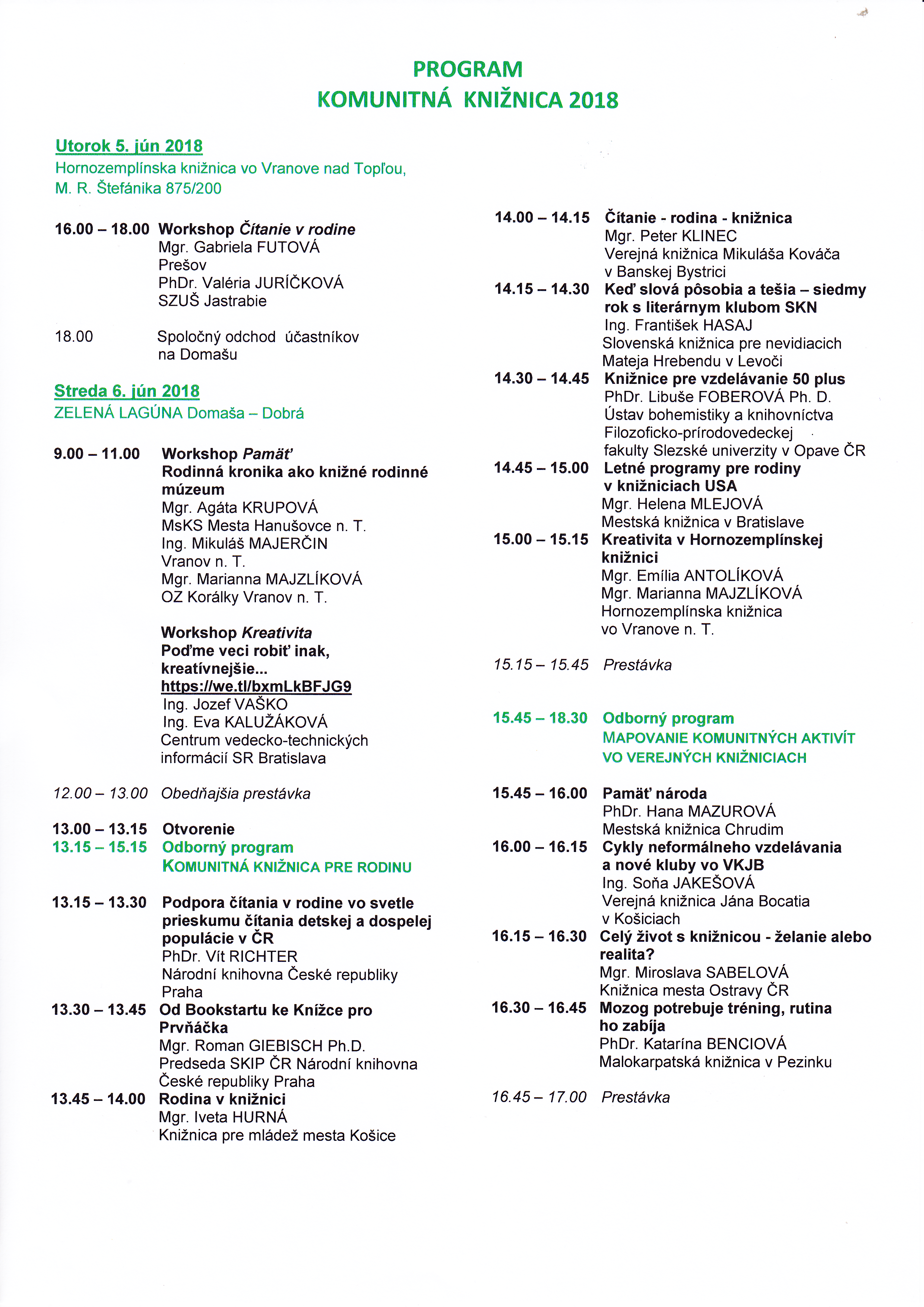 PROGRAM
KOMUNITNÁ KNIŽNICA 2018

Utorok 5. jún 2018
Hornozemplínska knižnica vo Vranove nad Topľou, M. R. Štefánika 875/200

16.00 – 18.00 Workshop Čítanie v rodine
Mgr. Gabriela FUTOVÁ
Prešov
PhDr. Valéria JURÍČKOVÁ
SZUŠ Jastrabie

18.00 Spoločný odchod účastníkov na Domašu

Streda 6. jún 2018
ZELENÁ LAGÚNA Domaša – Dobrá

9.00 – 11.00 Workshop Pamäť
Rodinná kronika ako knižné rodinné múzeum
Mgr. Agáta KRUPOVÁ
MsKS Mesta Hanušovce n. T.
Ing. Mikuláš MAJERČIN
Vranov n. T.
Mgr. Marianna MAJZLÍKOVÁ
OZ Korálky Vranov n. T.

Workshop Kreativita
Poďme veci robiť inak, kreatívnejšie...
https://we.tl/bxmLkBFJG9
Ing. Jozef VAŠKO
Ing. Eva KALUŽÁKOVÁ
Centrum vedecko-technických informácií SR Bratislava

12.00 – 13.00 Obedňajšia prestávka

13.00 – 13.15 Otvorenie
13.15 – 15.15 Odborný program
KOMUNITNÁ KNIŽNICA PRE RODINU

13.15 – 13.30 Podpora čítania v rodine vo svetle prieskumu čítania detskej a dospelej populácie v ČR
PhDr. Vít RICHTER
Národní knihovna České republiky
Praha
13.30 – 13.45 Od Bookstartu ke Knížce pro Prvňáčka
Mgr. Roman GIEBISCH Ph.D.
Predseda SKIP ČR Národní knihovna České republiky Praha
13.45 – 14.00 Rodina v knižnici
Mgr. Iveta HURNÁ
Knižnica pre mládež mesta Košice

14.00 – 14.15 Čítanie - rodina - knižnica
Mgr. Peter KLINEC
Verejná knižnica Mikuláša Kováča v Banskej Bystrici
14.15 – 14.30 Keď slová pôsobia a tešia – siedmy rok s literárnym klubom SKN
Ing. František HASAJ
Slovenská knižnica pre nevidiacich Mateja Hrebendu v Levoči
14.30 – 14.45 Knižnice pre vzdelávanie 50 plus
PhDr. Libuše FOBEROVÁ Ph. D.
Ústav bohemistiky a knihovníctva Filozoficko-prírodovedeckej fakulty Slezské univerzity v Opave ČR
14.45 – 15.00 Letné programy pre rodiny v knižniciach USA
Mgr. Helena MLEJOVÁ
Mestská knižnica v Bratislave
15.00 – 15.15 Kreativita v Hornozemplínskej knižnici
Mgr. Emília ANTOLÍKOVÁ
Mgr. Marianna MAJZLÍKOVÁ
Hornozemplínska knižnica vo Vranove n. T.

15.15 – 15.45 Prestávka

15.45 – 18.30 Odborný program
MAPOVANIE KOMUNITNÝCH AKTIVÍT VO VEREJNÝCH KNIŽNICIACH

15.45 – 16.00 Pamäť národa
PhDr. Hana MAZUROVÁ
Mestská knižnica Chrudim
16.00 – 16.15 Cykly neformálneho vzdelávania a nové kluby vo VKJB
Ing. Soňa JAKEŠOVÁ
Verejná knižnica Jána Bocatia v Košiciach
16.15 – 16.30 Celý život s knižnicou - želanie alebo realita?
Mgr. Miroslava SABELOVÁ
Knižnica mesta Ostravy ČR
16.30 – 16.45 Mozog potrebuje tréning, rutina ho zabíja
PhDr. Katarína BENCIOVÁ
Malokarpatská knižnica v Pezinku

16.45 – 17.00 Prestávka